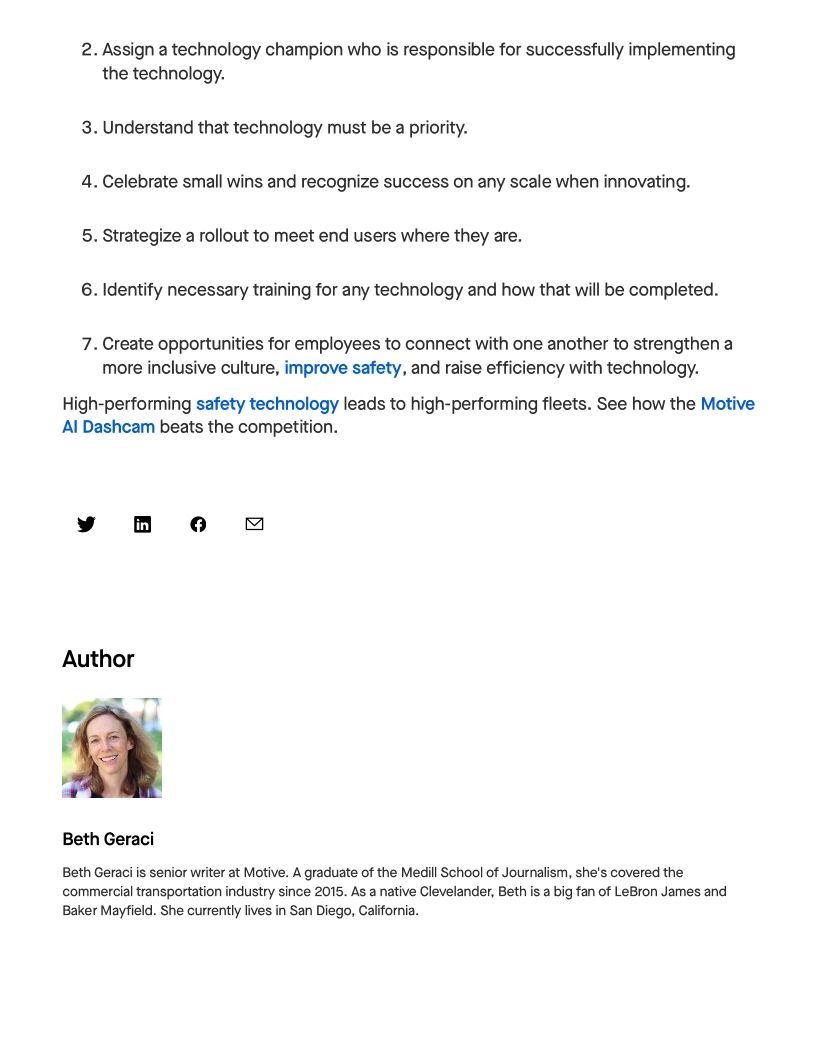 2. Assign a technology champion who is responsible for successfully implementing the technology.

3. Understand that technology must be a priority.

4. Celebrate small wins and recognize success on any scale when innovating.

5. Strategize a rollout to meet end users where they are.

6. Identify necessary training for any technology and how that will be completed.

7. Create opportunities for employees to connect with one another to strengthen a more inclusive culture, improve safety, and raise efficiency with technology.

High-performing safety technology leads to high-performing fleets. See how the Motive AI Dashcam beats the competition.

Author

Beth Geraci

Beth Geraci is senior writer at Motive. A graduate of the Medill School of Journalism, she's covered the commercial transportation industry since 2015. As a native Clevelander, Beth is a big fan of LeBron James and Baker Mayfield. She currently lives in San Diego, California.